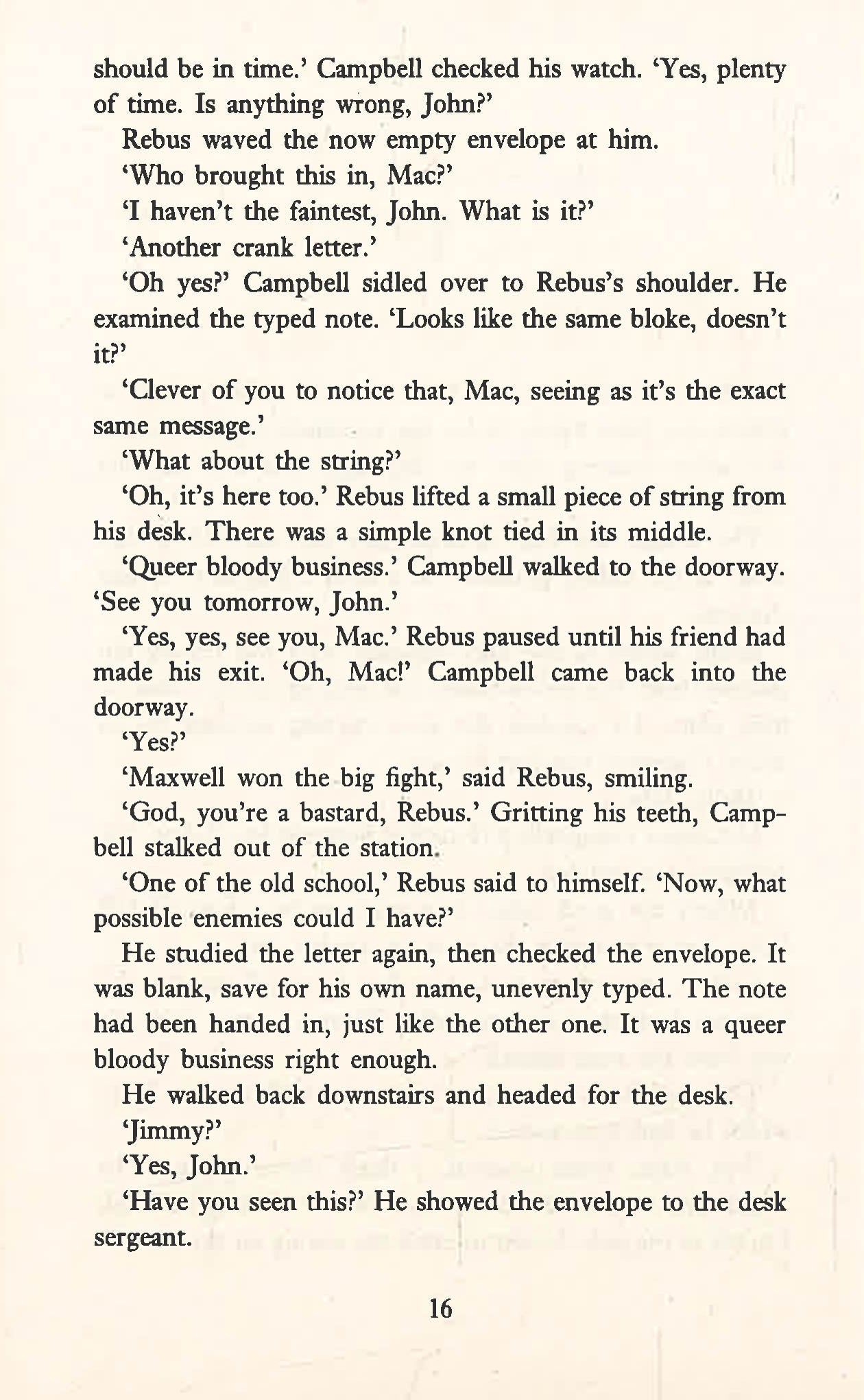 should be in time.' Campbell checked his watch. 'Yes, plenty of time. Is anything wrong, John?'

Rebus waved the now empty envelope at him.

'Who brought this in, Mac?'

'I haven't the faintest, John. What is it?'

'Another crank letter.'

'Oh yes?' Campbell sidled over to Rebus's shoulder. He examined the typed note. 'Looks like the same bloke, doesn't it?'

'Clever of you to notice that, Mac, seeing as it's the exact same message.'

'What about the string?'

'Oh, it's here too.' Rebus lifted a small piece of string from his desk. There was a simple knot tied in its middle.

'Queer bloody business.' Campbell walked to the doorway. 'See you tomorrow, John.'

'Yes, yes, see you, Mac.' Rebus paused until his friend had made his exit. 'Oh, Mac!' Campbell came back into the doorway.

'Yes?'

'Maxwell won the big fight,' said Rebus, smiling.

'God, you're a bastard, Rebus.' Gritting his teeth, Campbell stalked out of the station.

'One of the old school,' Rebus said to himself. 'Now, what possible enemies could I have?'

He studied the letter again, then checked the envelope. It was blank, save for his own name, unevenly typed. The note had been handed in, just like the other one. It was a queer bloody business right enough.

He walked back downstairs and headed for the desk.

'Jimmy?'

'Yes, John.'

'Have you seen this?' He showed the envelope to the desk sergeant.

16